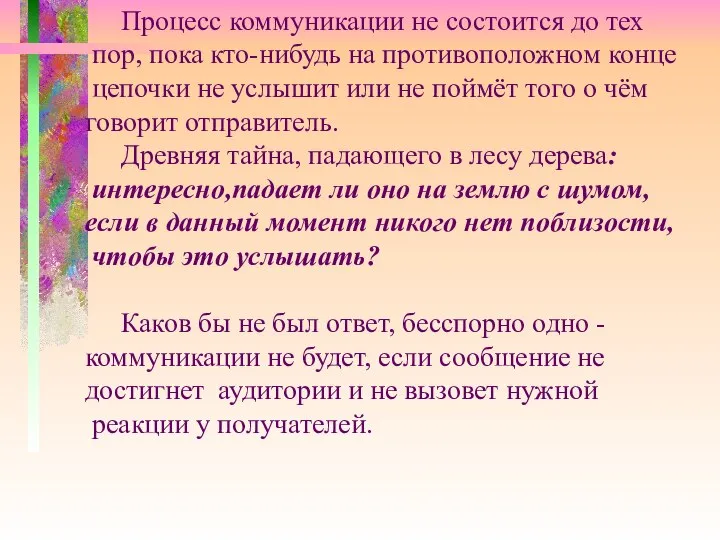 Процесс коммуникации не состоится до тех пор, пока кто-нибудь на противоположном конце цепочки не услышит или не поймёт того о чём говорит отправитель.

Древняя тайна, падающего в лесу дерева: интересно,падает ли оно на землю с шумом, если в данный момент никого нет поблизости, чтобы это услышать?

Каков бы не был ответ, бесспорно одно - коммуникации не будет, если сообщение не достигнет аудитории и не вызовет нужной реакции у получателей.